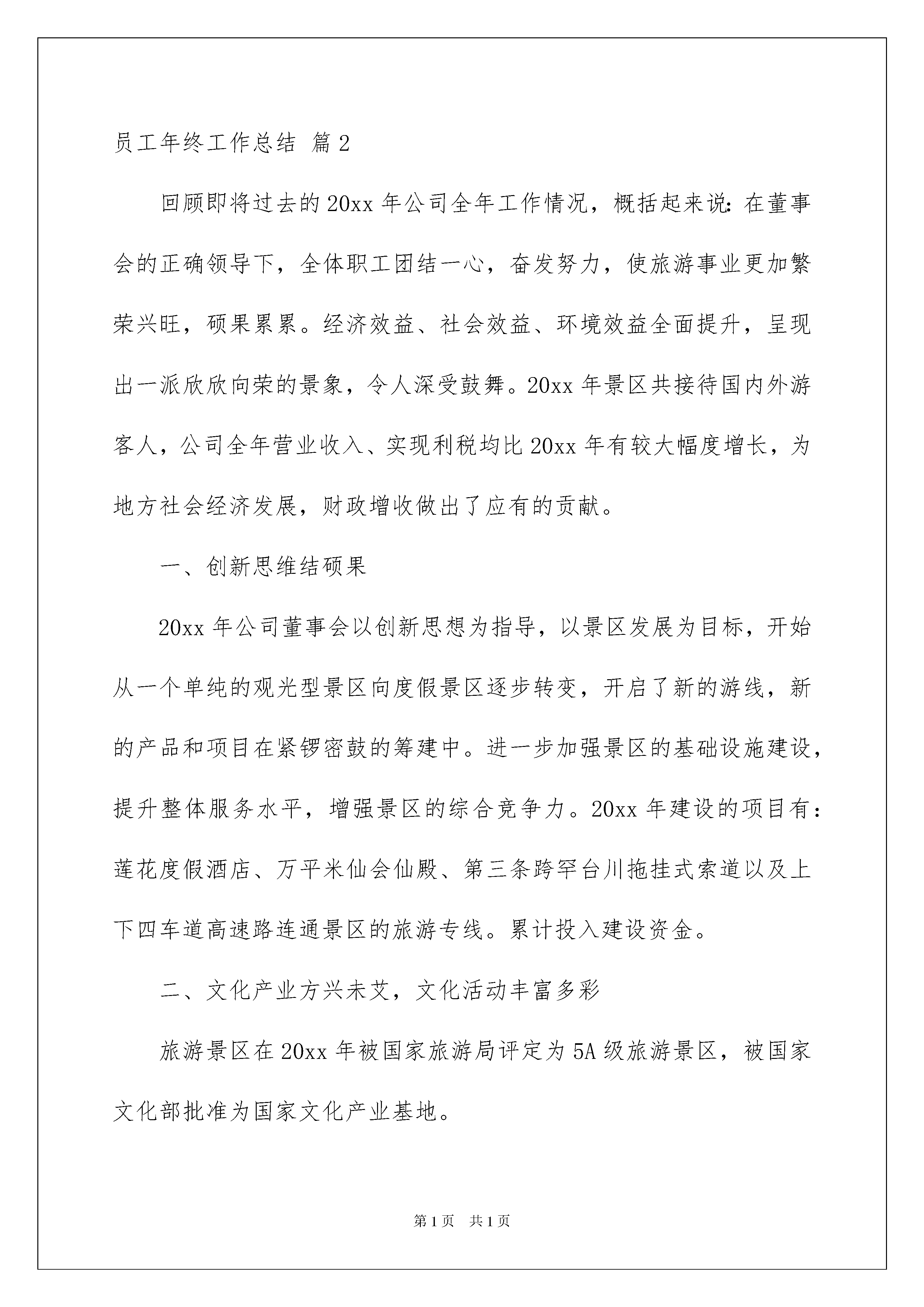 员工年终工作总结 篇2

回顾即将过去的20xx年公司全年工作情况，概括起来说：在董事会的正确领导下，全体职工团结一心，奋发努力，使旅游事业更加繁荣兴旺，硕果累累。经济效益、社会效益、环境效益全面提升，呈现出一派欣欣向荣的景象，令人深受鼓舞。20xx年景区共接待国内外游客人，公司全年营业收入、实现利税均比20xx年有较大幅度增长，为地方社会经济发展，财政增收做出了应有的贡献。

一、创新思维结硕果

20xx年公司董事会以创新思想为指导，以景区发展为目标，开始从一个单纯的观光型景区向度假景区逐步转变，开启了新的游线，新的产品和项目在紧锣密鼓的筹建中。进一步加强景区的基础设施建设，提升整体服务水平，增强景区的综合竞争力。20xx年建设的项目有：莲花度假酒店、万平米仙会仙殿、第三条跨罕台川拖挂式索道以及上下四车道高速路连通景区的旅游专线。累计投入建设资金。

二、文化产业方兴未艾，文化活动丰富多彩

旅游景区在20xx年被国家旅游局评定为5A级旅游景区，被国家文化部批准为国家文化产业基地。

第1页 共1页